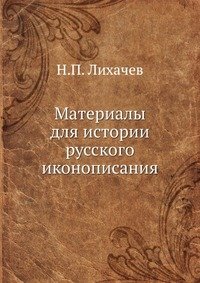 Н.П. Лихачев

Материалы для истории русского иконописания